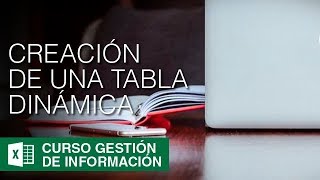 CREACIÓN DE UNA TABLA DINÁMICA

X

CURSO GESTIÓN DE INFORMACIÓN